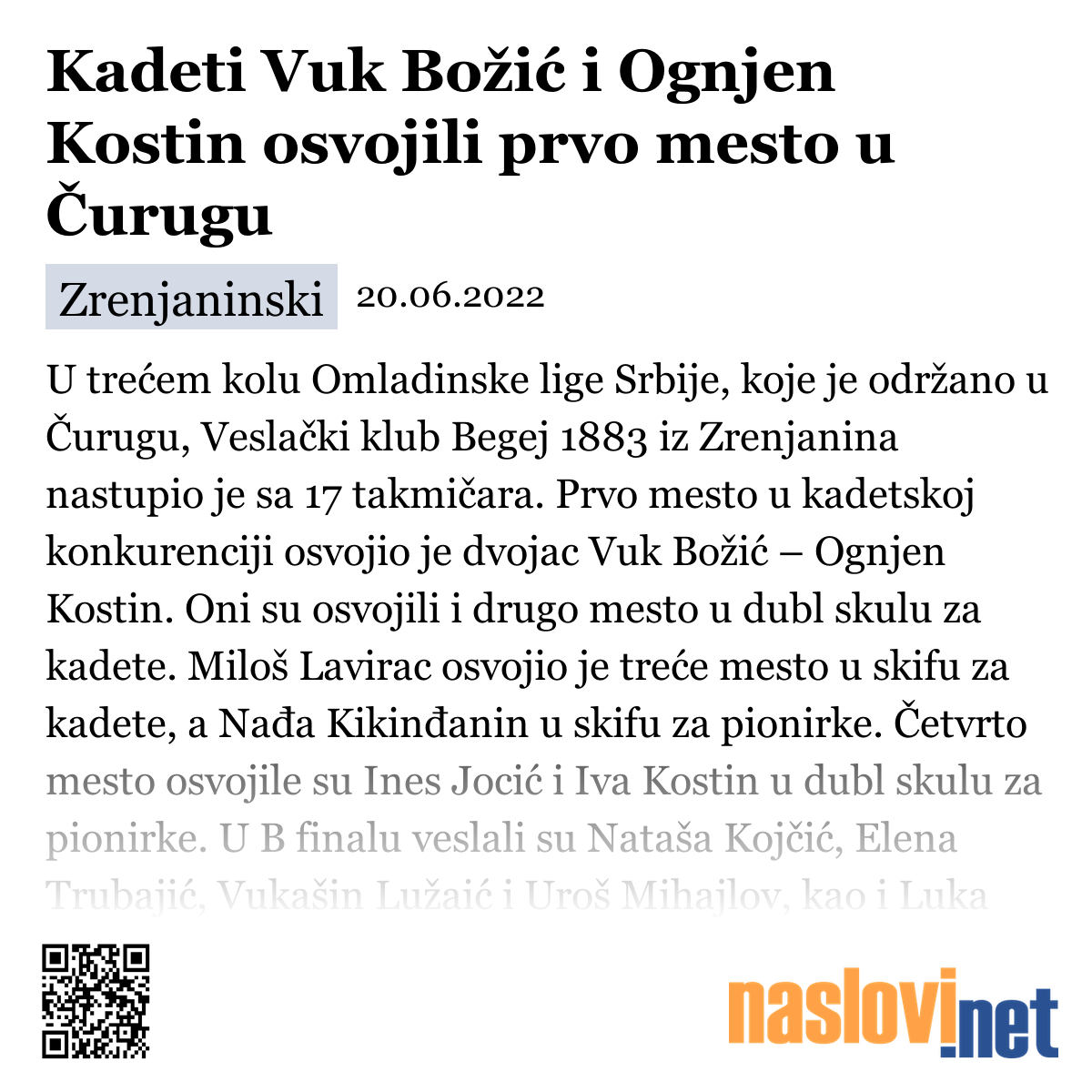 Kadeti Vuk Božić i Ognjen Kostin osvojili prvo mesto u Čurugu

Zrenjaninski 20.06.2022

U trećem kolu Omladinske lige Srbije, koje je održano u Čurugu, Veslački klub Begej 1883 iz Zrenjanina nastupio je sa 17 takmičara. Prvo mesto u kadetskoj konkurenciji osvojio je dvojac Vuk Božić – Ognjen Kostin. Oni su osvojili i drugo mesto u dubl skulu za kadete. Miloš Lavirac osvojio je treće mesto u skifu za kadete, a Nađa Kikinđanin u skifu za pionirke. Četvrto mesto osvojile su Ines Jocić i Iva Kostin u dubl skulu za pionirke. U B finalu veslali su Nataša Kojčić, Elena Trubajić, Vukašin Lužaić i Uroš Mihajlov, kao i Luka

naslovi.net